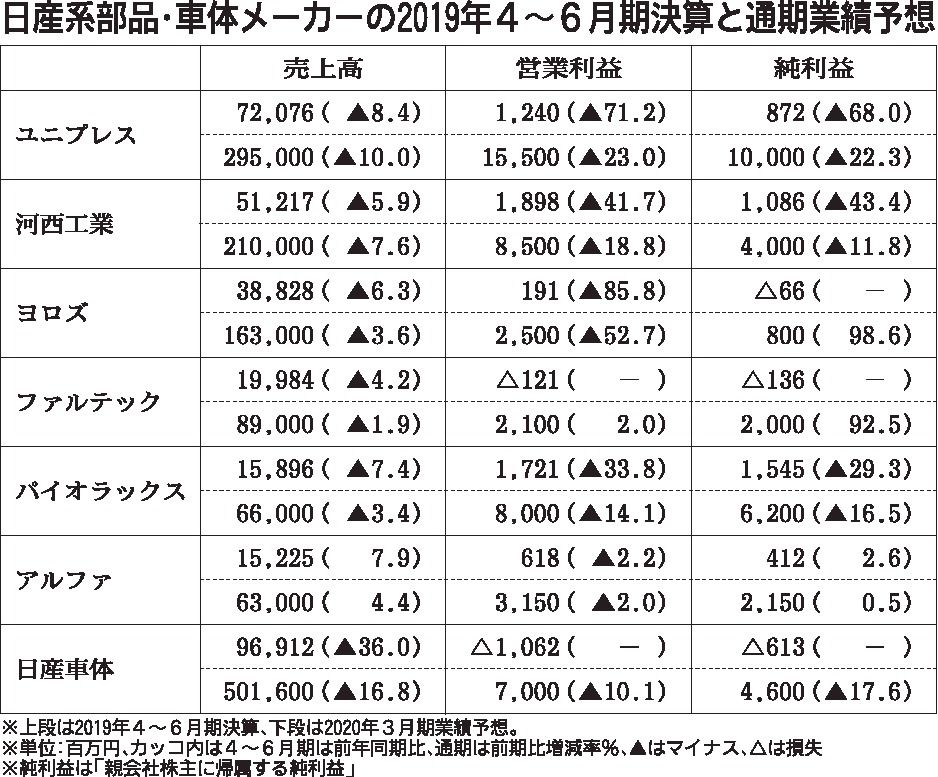 日産系部品・車体メーカーの2019年4～6月期決算と通期業績予想

| | 売上高 | 営業利益 | 純利益 |
|---|---|---|---|
| ユニプレス | 72,076（▲8.4） | 1,240（▲71.2） | 872（▲68.0） |
| | 295,000（▲10.0） | 15,500（▲23.0） | 10,000（▲22.3） |
| 河西工業 | 51,217（▲5.9） | 1,898（▲41.7） | 1,086（▲43.4） |
| | 210,000（▲7.6） | 8,500（▲18.8） | 4,000（▲11.8） |
| ヨロズ | 38,828（▲6.3） | 191（▲85.8） | △66（－） |
| | 163,000（▲3.6） | 2,500（▲52.7） | 800（98.6） |
| ファルテック | 19,984（▲4.2） | △121（－） | △136（－） |
| | 89,000（▲1.9） | 2,100（2.0） | 2,000（92.5） |
| パイオラックス | 15,896（▲7.4） | 1,721（▲33.8） | 1,545（▲29.3） |
| | 66,000（▲3.4） | 8,000（▲14.1） | 6,200（▲16.5） |
| アルファ | 15,225（7.9） | 618（▲2.2） | 412（2.6） |
| | 63,000（4.4） | 3,150（▲2.0） | 2,150（0.5） |
| 日産車体 | 96,912（▲36.0） | △1,062（－） | △613（－） |
| | 501,600（▲16.8） | 7,000（▲10.1） | 4,600（▲17.6） |

※上段は2019年4～6月期決算、下段は2020年3月期業績予想。
※単位：百万円、カッコ内は4～6月期は前年同期比、通期は前期比増減率％、▲はマイナス、△は損失
※純利益は「親会社株主に帰属する純利益」